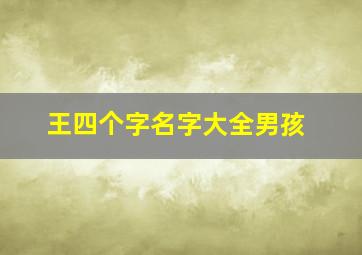 王四个字名字大全男孩